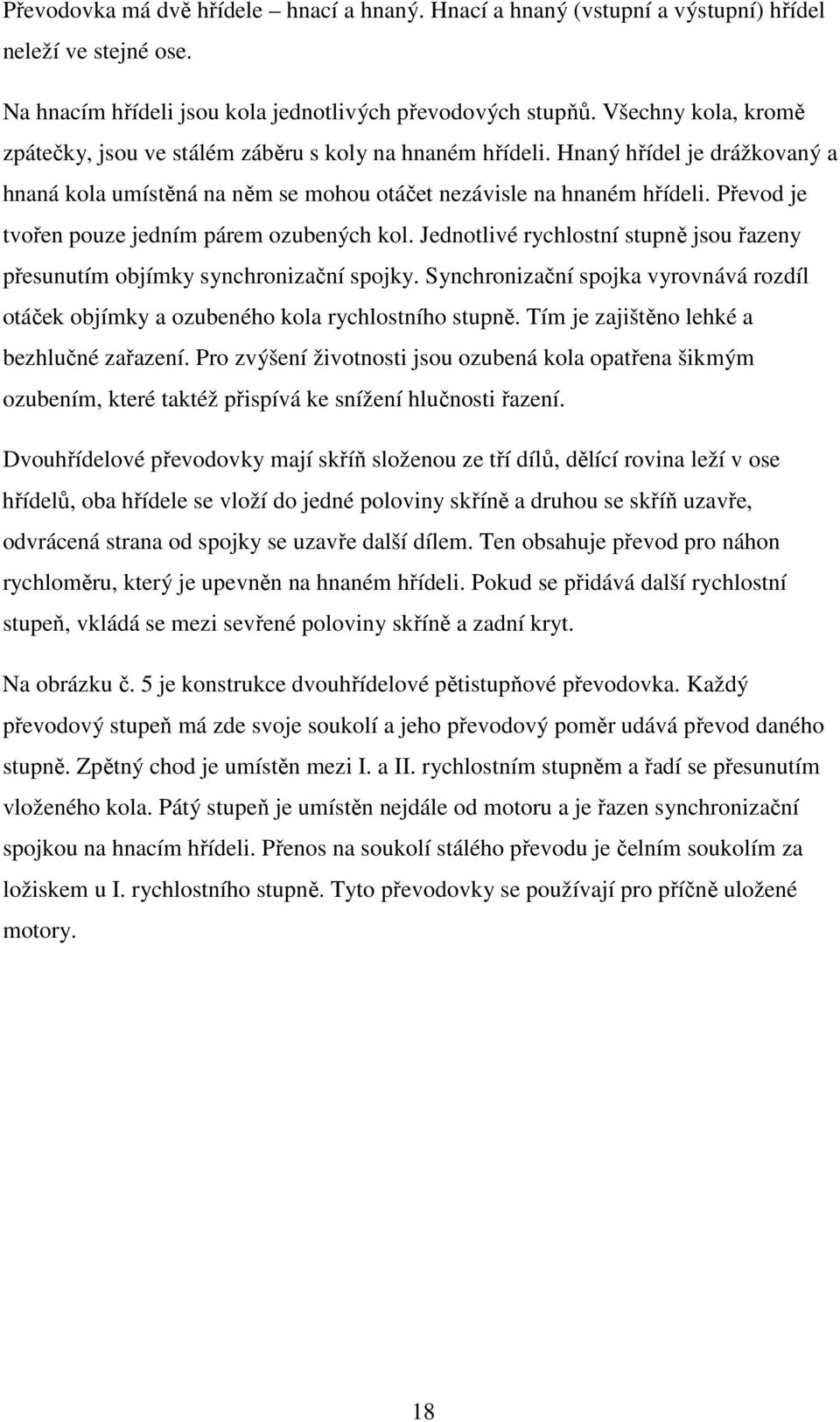 Převodovka má dvě hřídele – hnací a hnaný. Hnací a hnaný (vstupní a výstupní) hřídel neleží ve stejné ose.

Na hnacím hřídeli jsou kola jednotlivých převodových stupňů. Všechny kola, kromě zpátečky, jsou ve stálém záběru s koly na hnaném hřídeli. Hnaný hřídel je drážkovaný a hnaná kola umístěná na něm se mohou otáčet nezávisle na hnaném hřídeli. Převod je tvořen pouze jedním párem ozubených kol. Jednotlivé rychlostní stupně jsou řazeny přesunutím objímky synchronizační spojky. Synchronizační spojka vyrovnává rozdíl otáček objímky a ozubeného kola rychlostního stupně. Tím je zajištěno lehké a bezhlučné zařazení. Pro zvýšení životnosti jsou ozubená kola opatřena šikmým ozubením, které taktéž přispívá ke snížení hlučnosti řazení.

Dvouhřídelové převodovky mají skříň složenou ze tří dílů, dělící rovina leží v ose hřídelů, oba hřídele se vloží do jedné poloviny skříně a druhou se skříň uzavře, odvrácená strana od spojky se uzavře další dílem. Ten obsahuje převod pro náhon rychloměru, který je upevněn na hnaném hřídeli. Pokud se přidává další rychlostní stupeň, vkládá se mezi sevřené poloviny skříně a zadní kryt.

Na obrázku č. 5 je konstrukce dvouhřídelové pětistupňové převodovka. Každý převodový stupeň má zde svoje soukolí a jeho převodový poměr udává převod daného stupně. Zpětný chod je umístěn mezi I. a II. rychlostním stupněm a řadí se přesunutím vloženého kola. Pátý stupeň je umístěn nejdále od motoru a je řazen synchronizační spojkou na hnacím hřídeli. Přenos na soukolí stálého převodu je čelním soukolím za ložiskem u I. rychlostního stupně. Tyto převodovky se používají pro příčně uložené motory.

18